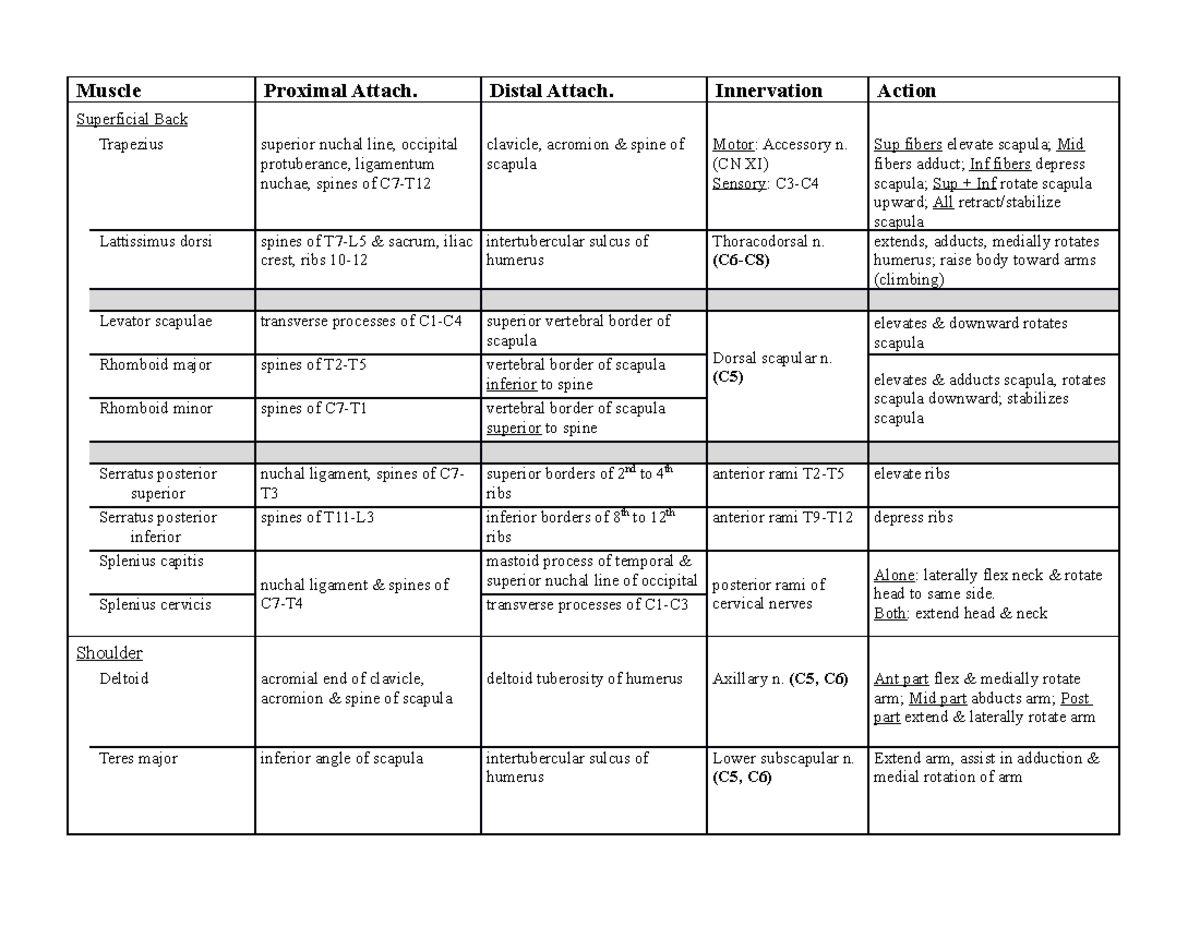 | Muscle | Proximal Attach. | Distal Attach. | Innervation | Action |
|---|---|---|---|---|
| Superficial Back |  |  |  |  |
| Trapezius | superior nuchal line, occipital protuberance, ligamentum nuchae, spines of C7-T12 | clavicle, acromion & spine of scapula | Motor: Accessory n. (CN XI) Sensory: C3-C4 | Sup fibers elevate scapula; Mid fibers adduct; Inf fibers depress scapula; Sup + Inf rotate scapula upward; All retract/stabilize scapula |
| Lattissimus dorsi | spines of T7-L5 & sacrum, iliac crest, ribs 10-12 | intertubercular sulcus of humerus | Thoracodorsal n. (C6-C8) | extends, adducts, medially rotates humerus; raise body toward arms (climbing) |
|  |  |  |  |  |
| Levator scapulae | transverse processes of C1-C4 | superior vertebral border of scapula | Dorsal scapular n. (C5) | elevates & downward rotates scapula |
| Rhomboid major | spines of T2-T5 | vertebral border of scapula inferior to spine |  | elevates & adducts scapula, rotates scapula downward; stabilizes scapula |
| Rhomboid minor | spines of C7-T1 | vertebral border of scapula superior to spine |  |  |
|  |  |  |  |  |
| Serratus posterior superior | nuchal ligament, spines of C7-T3 | superior borders of $2^{nd}$ to $4^{th}$ ribs | anterior rami T2-T5 | elevate ribs |
| Serratus posterior inferior | spines of T11-L3 | inferior borders of $8^{th}$ to $12^{th}$ ribs | anterior rami T9-T12 | depress ribs |
| Splenius capitis | nuchal ligament & spines of C7-T4 | mastoid process of temporal & superior nuchal line of occipital | posterior rami of cervical nerves | Alone: laterally flex neck & rotate head to same side. Both: extend head & neck |
| Splenius cervicis |  | transverse processes of C1-C3 |  |  |
| Shoulder |  |  |  |  |
| Deltoid | acromial end of clavicle, acromion & spine of scapula | deltoid tuberosity of humerus | Axillary n. (C5, C6) | Ant part flex & medially rotate arm; Mid part abducts arm; Post part extend & laterally rotate arm |
| Teres major | inferior angle of scapula | intertubercular sulcus of humerus | Lower subscapular n. (C5, C6) | Extend arm, assist in adduction & medial rotation of arm |